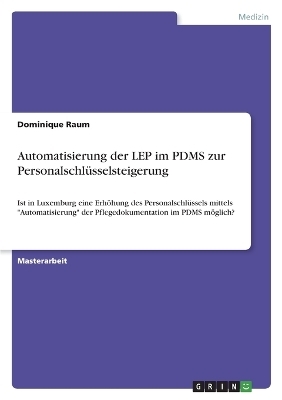 Medizin

Dominique Raum

Automatisierung der LEP im PDMS zur Personalschlüsselsteigerung

Ist in Luxemburg eine Erhöhung des Personalschlüssels mittels "Automatisierung" der Pflegedokumentation im PDMS möglich?

Masterarbeit

GRIN